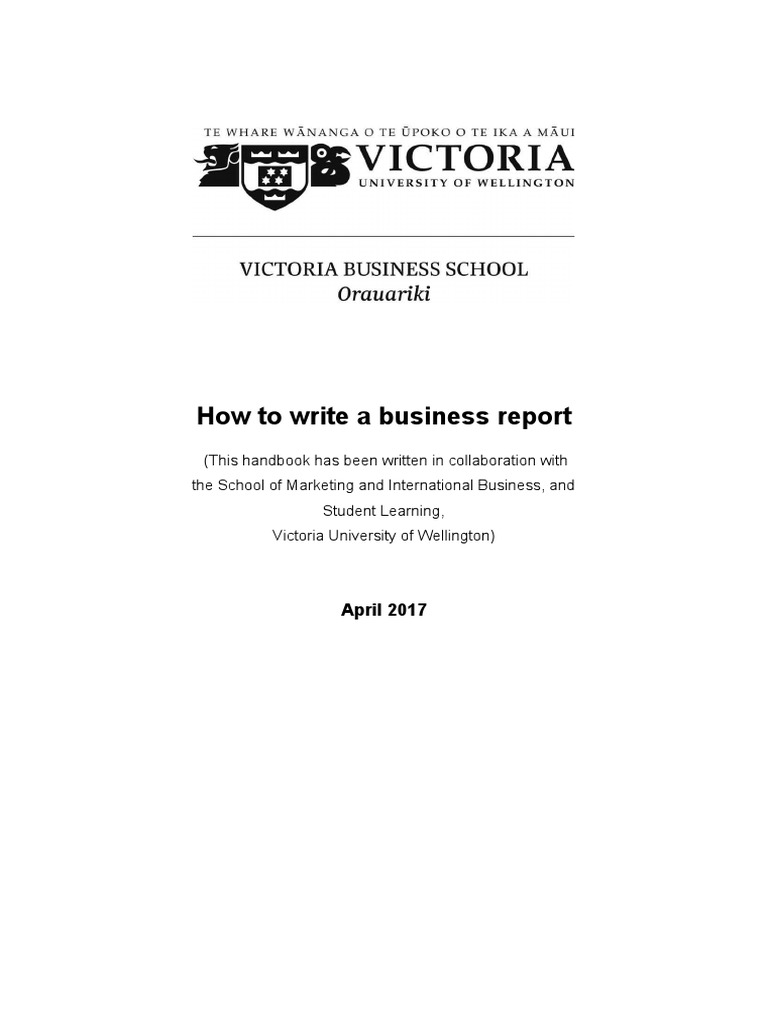 TE WHARE WĀNANGA O TE ŪPOKO O TE IKA A MĀUI
VICTORIA
UNIVERSITY OF WELLINGTON

VICTORIA BUSINESS SCHOOL
Orauariki

How to write a business report

(This handbook has been written in collaboration with the School of Marketing and International Business, and Student Learning, Victoria University of Wellington)

April 2017